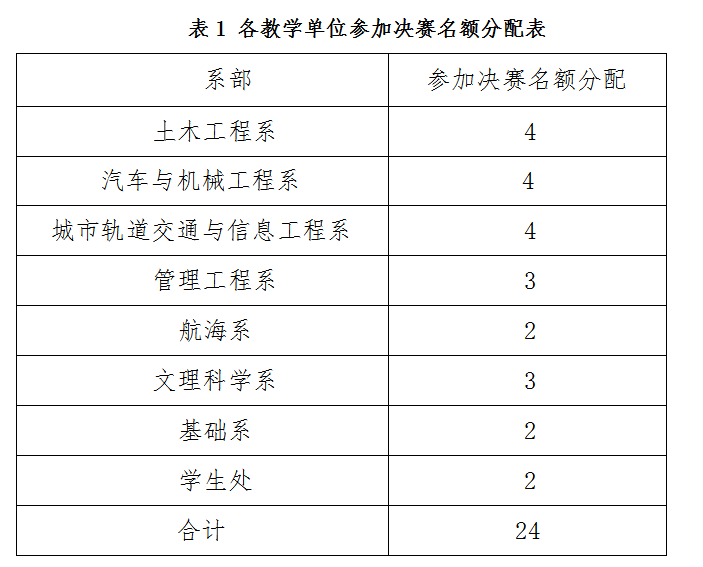 表 1 各教学单位参加决赛名额分配表

| 系部 | 参加决赛名额分配 |
|---|---|
| 土木工程系 | 4 |
| 汽车与机械工程系 | 4 |
| 城市轨道交通与信息工程系 | 4 |
| 管理工程系 | 3 |
| 航海系 | 2 |
| 文理科学系 | 3 |
| 基础系 | 2 |
| 学生处 | 2 |
| 合计 | 24 |